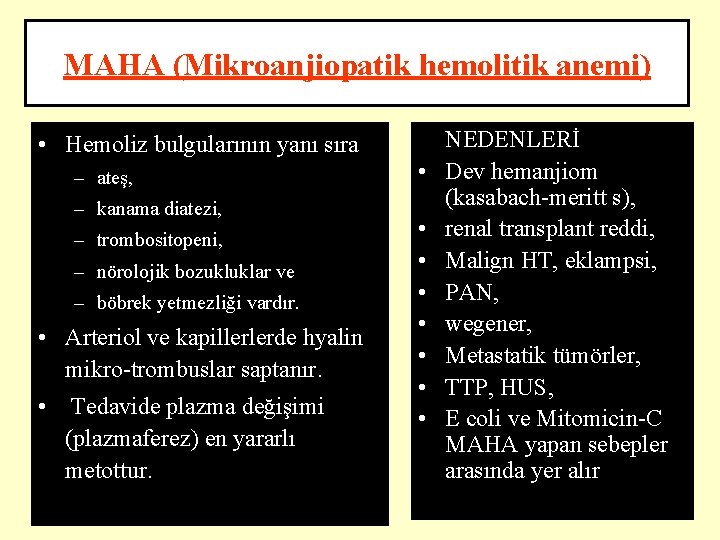 MAHA (Mikroanjiopatik hemolitik anemi)

• Hemoliz bulgularının yanı sıra
– ateş,
– kanama diatezi,
– trombositopeni,
– nörolojik bozukluklar ve
– böbrek yetmezliği vardır.
• Arteriol ve kapillerlerde hyalin mikro-trombuslar saptanır.
• Tedavide plazma değişimi (plazmaferez) en yararlı metottur.

NEDENLERİ
• Dev hemanjiom (kasabach-meritt s),
• renal transplant reddi,
• Malign HT, eklampsi,
• PAN,
• wegener,
• Metastatik tümörler,
• TTP, HUS,
• E coli ve Mitomicin-C MAHA yapan sebepler arasında yer alır